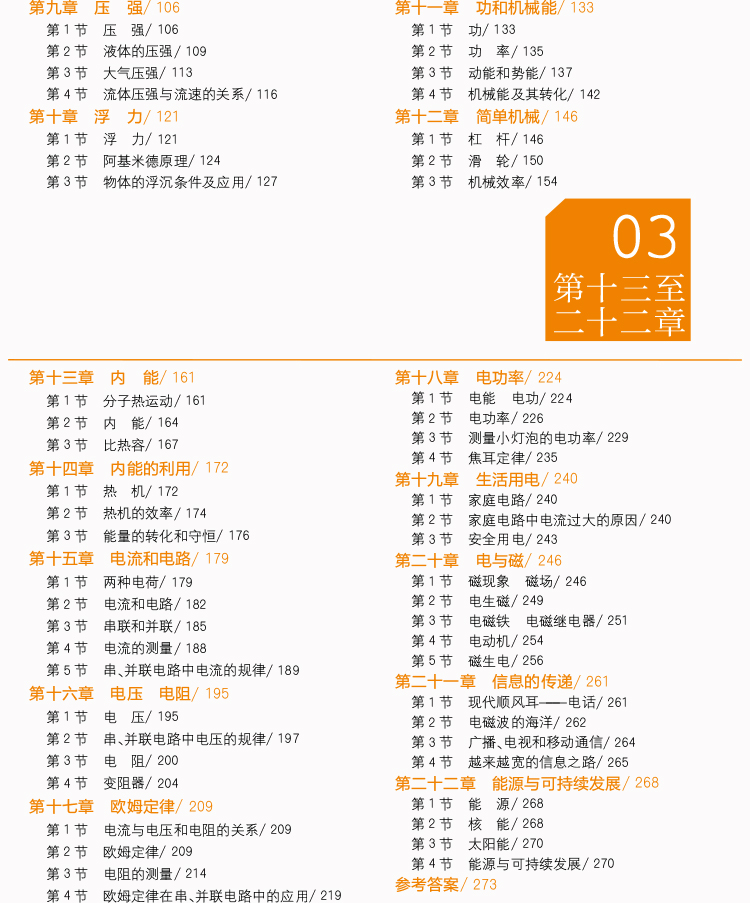 第九章　压　强/ 106
第 1 节　压　强/ 106
第 2 节　液体的压强/ 109
第 3 节　大气压强/ 113
第 4 节　流体压强与流速的关系/ 116
第十章　浮　力/ 121
第 1 节　浮　力/ 121
第 2 节　阿基米德原理/ 124
第 3 节　物体的浮沉条件及应用/ 127

第十一章　功和机械能/ 133
第 1 节　功/ 133
第 2 节　功　率/ 135
第 3 节　动能和势能/ 137
第 4 节　机械能及其转化/ 142
第十二章　简单机械/ 146
第 1 节　杠　杆/ 146
第 2 节　滑　轮/ 150
第 3 节　机械效率/ 154

03
第十三至二十二章

第十三章　内　能/ 161
第 1 节　分子热运动/ 161
第 2 节　内　能/ 164
第 3 节　比热容/ 167
第十四章　内能的利用/ 172
第 1 节　热　机/ 172
第 2 节　热机的效率/ 174
第 3 节　能量的转化和守恒/ 176
第十五章　电流和电路/ 179
第 1 节　两种电荷/ 179
第 2 节　电流和电路/ 182
第 3 节　串联和并联/ 185
第 4 节　电流的测量/ 188
第 5 节　串、并联电路中电流的规律/ 189
第十六章　电压　电阻/ 195
第 1 节　电　压/ 195
第 2 节　串、并联电路中电压的规律/ 197
第 3 节　电　阻/ 200
第 4 节　变阻器/ 204
第十七章　欧姆定律/ 209
第 1 节　电流与电压和电阻的关系/ 209
第 2 节　欧姆定律/ 209
第 3 节　电阻的测量/ 214
第 4 节　欧姆定律在串、并联电路中的应用/ 219

第十八章　电功率/ 224
第 1 节　电能　电功/ 224
第 2 节　电功率/ 226
第 3 节　测量小灯泡的电功率/ 229
第 4 节　焦耳定律/ 235
第十九章　生活用电/ 240
第 1 节　家庭电路/ 240
第 2 节　家庭电路中电流过大的原因/ 240
第 3 节　安全用电/ 243
第二十章　电与磁/ 246
第 1 节　磁现象　磁场/ 246
第 2 节　电生磁/ 249
第 3 节　电磁铁　电磁继电器/ 251
第 4 节　电动机/ 254
第 5 节　磁生电/ 256
第二十一章　信息的传递/ 261
第 1 节　现代顺风耳——电话/ 261
第 2 节　电磁波的海洋/ 262
第 3 节　广播、电视和移动通信/ 264
第 4 节　越来越宽的信息之路/ 265
第二十二章　能源与可持续发展/ 268
第 1 节　能　源/ 268
第 2 节　核　能/ 268
第 3 节　太阳能/ 270
第 4 节　能源与可持续发展/ 270
参考答案/ 273